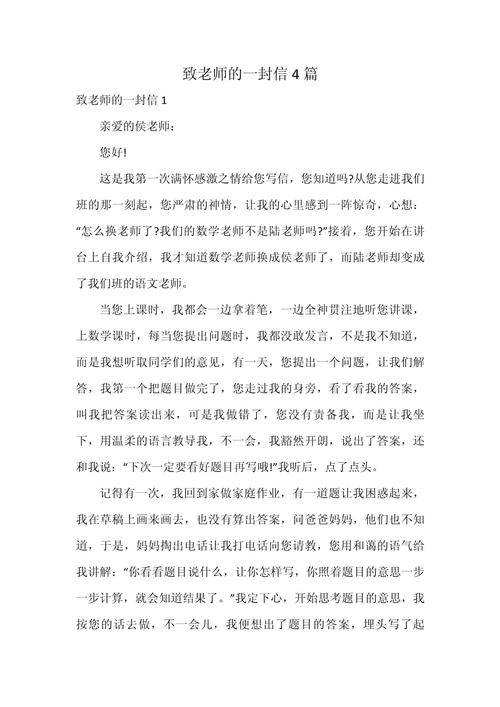 致老师的一封信4篇

致老师的一封信1

亲爱的侯老师：

您好!

这是我第一次满怀感激之情给您写信，您知道吗?从您走进我们班的那一刻起，您严肃的神情，让我的心里感到一阵惊奇，心想：“怎么换老师了?我们的数学老师不是陆老师吗?”接着，您开始在讲台上自我介绍，我才知道数学老师换成侯老师了，而陆老师却变成了我们班的语文老师。

当您上课时，我都会一边拿着笔，一边全神贯注地听您讲课，上数学课时，每当您提出问题时，我都没敢发言，不是我不知道，而是我想听取同学们的意见，有一天，您提出一个问题，让我们解答，我第一个把题目做完了，您走过我的身旁，看了看我的答案，叫我把答案读出来，可是我做错了，您没有责备我，而是让我坐下，用温柔的语言教导我，不一会，我豁然开朗，说出了答案，还和我说：“下次一定要看好题目再写哦!”我听后，点了点头。

记得有一次，我回到家做家庭作业，有一道题让我困惑起来，我在草稿上画来画去，也没有算出答案，问爸爸妈妈，他们也不知道，于是，妈妈掏出电话让我打电话向您请教，您用和蔼的语气给我讲解：“你看看题目说什么，让你怎样写，你照着题目的意思一步一步计算，就会知道结果了。”我定下心，开始思考题目的意思，我按您的话去做，不一会儿，我便想出了题目的答案，埋头写了起